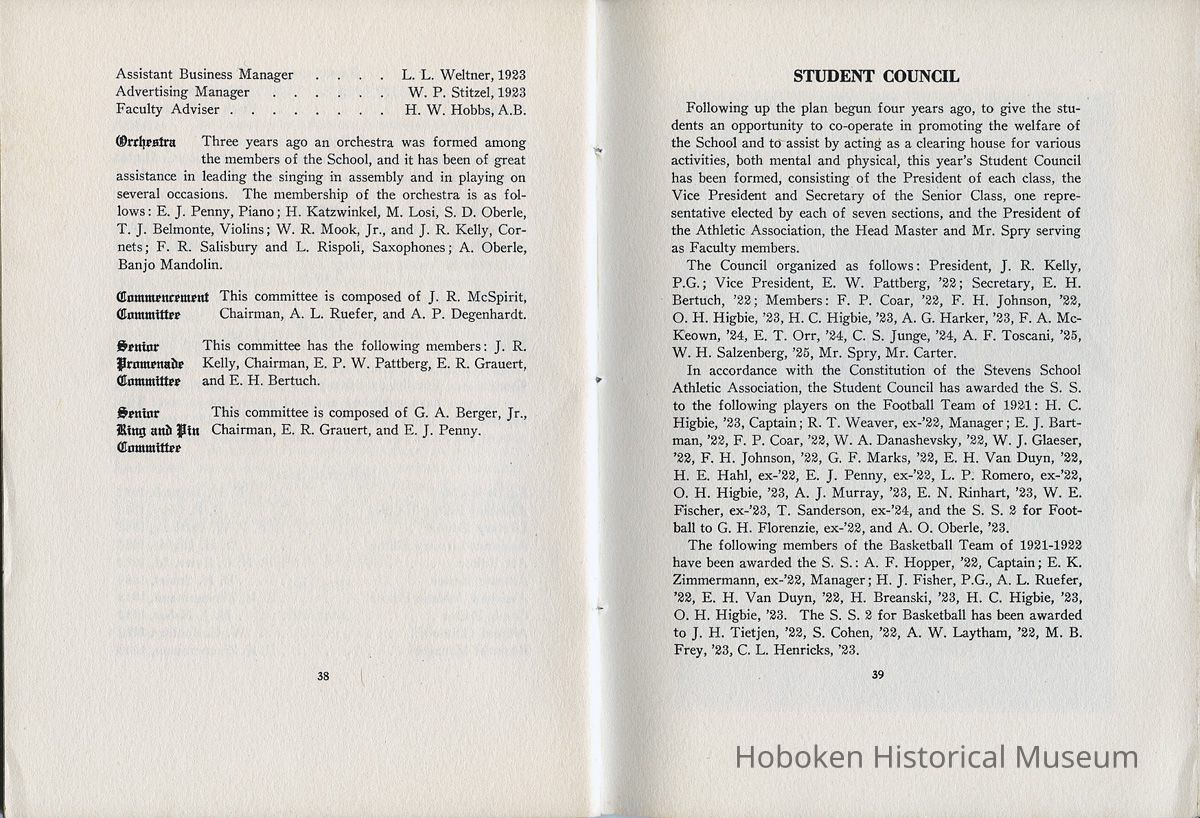 Assistant Business Manager . . . . L. L. Weltner, 1923
Advertising Manager . . . . . . W. P. Stitzel, 1923
Faculty Adviser . . . . . . . . H. W. Hobbs, A.B.

Orchestra Three years ago an orchestra was formed among the members of the School, and it has been of great assistance in leading the singing in assembly and in playing on several occasions. The membership of the orchestra is as follows: E. J. Penny, Piano; H. Katzwinkel, M. Losi, S. D. Oberle, T. J. Belmonte, Violins; W. R. Mook, Jr., and J. R. Kelly, Cornets; F. R. Salisbury and L. Rispoli, Saxophones; A. Oberle, Banjo Mandolin.

Commencement Committee This committee is composed of J. R. McSpirit, Chairman, A. L. Ruefer, and A. P. Degenhardt.

Senior Promenade Committee This committee has the following members: J. R. Kelly, Chairman, E. P. W. Pattberg, E. R. Grauert, and E. H. Bertuch.

Senior Ring and Pin Committee This committee is composed of G. A. Berger, Jr., Chairman, E. R. Grauert, and E. J. Penny.

38

STUDENT COUNCIL

Following up the plan begun four years ago, to give the students an opportunity to co-operate in promoting the welfare of the School and to assist by acting as a clearing house for various activities, both mental and physical, this year's Student Council has been formed, consisting of the President of each class, the Vice President and Secretary of the Senior Class, one representative elected by each of seven sections, and the President of the Athletic Association, the Head Master and Mr. Spry serving as Faculty members.

The Council organized as follows: President, J. R. Kelly, P.G.; Vice President, E. W. Pattberg, '22; Secretary, E. H. Bertuch, '22; Members: F. P. Coar, '22, F. H. Johnson, '22, O. H. Higbie, '23, H. C. Higbie, '23, A. G. Harker, '23, F. A. McKeown, '24, E. T. Orr, '24, C. S. Junge, '24, A. F. Toscani, '25, W. H. Salzenberg, '25, Mr. Spry, Mr. Carter.

In accordance with the Constitution of the Stevens School Athletic Association, the Student Council has awarded the S. S. to the following players on the Football Team of 1921: H. C. Higbie, '23, Captain; R. T. Weaver, ex-'22, Manager; E. J. Bartman, '22, F. P. Coar, '22, W. A. Danashevsky, '22, W. J. Glaeser, '22, F. H. Johnson, '22, G. F. Marks, '22, E. H. Van Duyn, '22, H. E. Hahl, ex-'22, E. J. Penny, ex-'22, L. P. Romero, ex-'22, O. H. Higbie, '23, A. J. Murray, '23, E. N. Rinhart, '23, W. E. Fischer, ex-'23, T. Sanderson, ex-'24, and the S. S. 2 for Football to G. H. Florenzie, ex-'22, and A. O. Oberle, '23.

The following members of the Basketball Team of 1921-1922 have been awarded the S. S.: A. F. Hopper, '22, Captain; E. K. Zimmermann, ex-'22, Manager; H. J. Fisher, P.G., A. L. Ruefer, '22, E. H. Van Duyn, '22, H. Breanski, '23, H. C. Higbie, '23, O. H. Higbie, '23. The S. S. 2 for Basketball has been awarded to J. H. Tietjen, '22, S. Cohen, '22, A. W. Laytham, '22, M. B. Frey, '23, C. L. Henricks, '23.

39

Hoboken Historical Museum